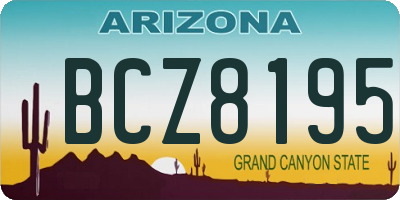 ARIZONA

BCZ8195

GRAND CANYON STATE